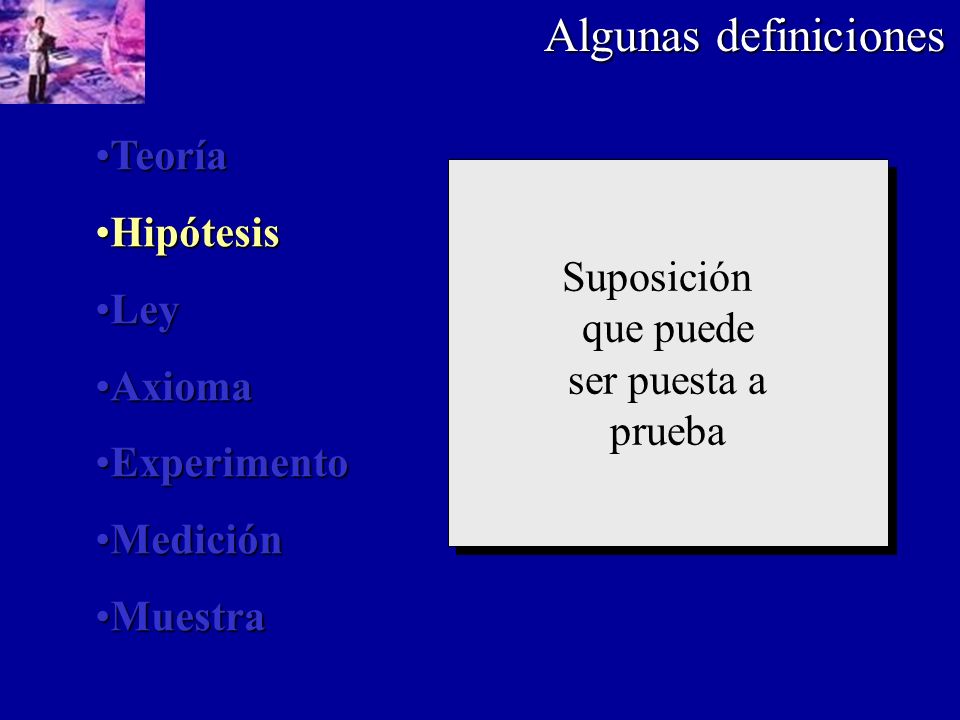 Algunas definiciones

•Teoría
•Hipótesis
•Ley
•Axioma
•Experimento
•Medición
•Muestra

Suposición que puede ser puesta a prueba